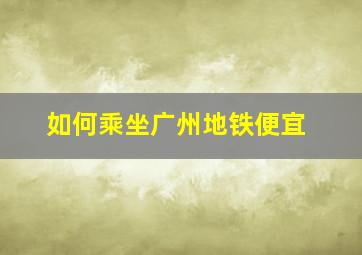 如何乘坐广州地铁便宜